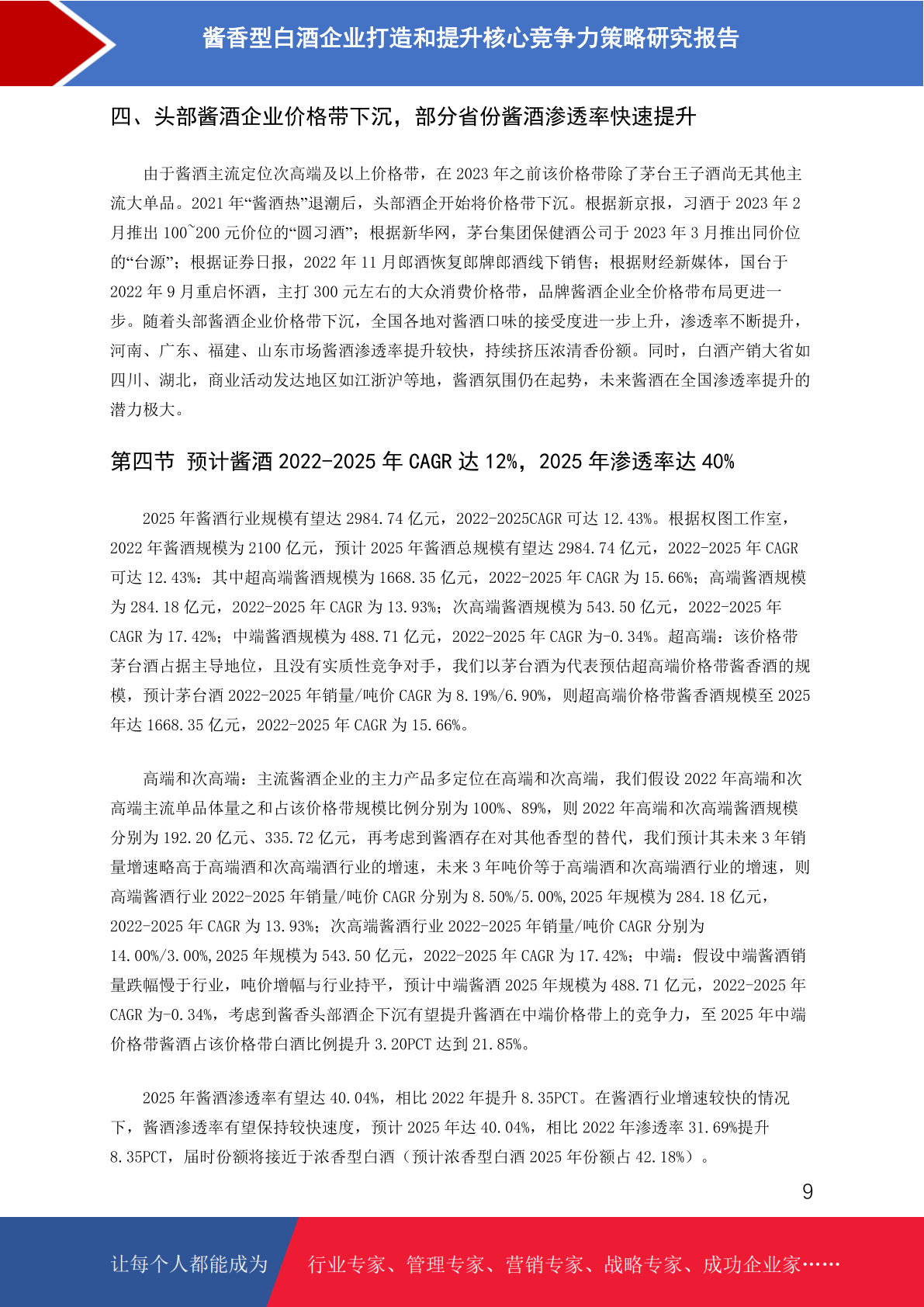 酱香型白酒企业打造和提升核心竞争力策略研究报告

四、头部酱酒企业价格带下沉，部分省份酱酒渗透率快速提升

由于酱酒主流定位次高端及以上价格带，在 2023 年之前该价格带除了茅台王子酒尚无其他主流大单品。2021 年“酱酒热”退潮后，头部酒企开始将价格带下沉。根据新京报，习酒于 2023 年 2 月推出 100~200 元价位的“圆习酒”；根据新华网，茅台集团保健酒公司于 2023 年 3 月推出同价位的“台源”；根据证券日报，2022 年 11 月郎酒恢复郎牌郎酒线下销售；根据财经新媒体，国台于 2022 年 9 月重启怀酒，主打 300 元左右的大众消费价格带，品牌酱酒企业全价格带布局更进一步。随着头部酱酒企业价格带下沉，全国各地对酱酒口味的接受度进一步上升，渗透率不断提升，河南、广东、福建、山东市场酱酒渗透率提升较快，持续挤压浓清香份额。同时，白酒产销大省如四川、湖北，商业活动发达地区如江浙沪等地，酱酒氛围仍在起势，未来酱酒在全国渗透率提升的潜力极大。

第四节 预计酱酒 2022-2025 年 CAGR 达 12%，2025 年渗透率达 40%

2025 年酱酒行业规模有望达 2984.74 亿元，2022-2025CAGR 可达 12.43%。根据权图工作室，2022 年酱酒规模为 2100 亿元，预计 2025 年酱酒总规模有望达 2984.74 亿元，2022-2025 年 CAGR 可达 12.43%：其中超高端酱酒规模为 1668.35 亿元，2022-2025 年 CAGR 为 15.66%；高端酱酒规模为 284.18 亿元，2022-2025 年 CAGR 为 13.93%；次高端酱酒规模为 543.50 亿元，2022-2025 年 CAGR 为 17.42%；中端酱酒规模为 488.71 亿元，2022-2025 年 CAGR 为-0.34%。超高端：该价格带茅台酒占据主导地位，且没有实质性竞争对手，我们以茅台酒为代表预估超高端价格带酱香酒的规模，预计茅台酒 2022-2025 年销量/吨价 CAGR 为 8.19%/6.90%，则超高端价格带酱香酒规模至 2025 年达 1668.35 亿元，2022-2025 年 CAGR 为 15.66%。

高端和次高端：主流酱酒企业的主力产品多定位在高端和次高端，我们假设 2022 年高端和次高端主流单品体量之和占该价格带规模比例分别为 100%、89%，则 2022 年高端和次高端酱酒规模分别为 192.20 亿元、335.72 亿元，再考虑到酱酒存在对其他香型的替代，我们预计其未来 3 年销量增速略高于高端酒和次高端酒行业的增速，未来 3 年吨价等于高端酒和次高端酒行业的增速，则高端酱酒行业 2022-2025 年销量/吨价 CAGR 分别为 8.50%/5.00%,2025 年规模为 284.18 亿元，2022-2025 年 CAGR 为 13.93%；次高端酱酒行业 2022-2025 年销量/吨价 CAGR 分别为 14.00%/3.00%,2025 年规模为 543.50 亿元，2022-2025 年 CAGR 为 17.42%；中端：假设中端酱酒销量跌幅慢于行业，吨价增幅与行业持平，预计中端酱酒 2025 年规模为 488.71 亿元，2022-2025 年 CAGR 为-0.34%，考虑到酱香头部酒企下沉有望提升酱酒在中端价格带上的竞争力，至 2025 年中端价格带酱酒占该价格带白酒比例提升 3.20PCT 达到 21.85%。

2025 年酱酒渗透率有望达 40.04%，相比 2022 年提升 8.35PCT。在酱酒行业增速较快的情况下，酱酒渗透率有望保持较快速度，预计 2025 年达 40.04%，相比 2022 年渗透率 31.69%提升 8.35PCT，届时份额将接近于浓香型白酒（预计浓香型白酒 2025 年份额占 42.18%）。

9

让每个人都能成为 行业专家、管理专家、营销专家、战略专家、成功企业家……